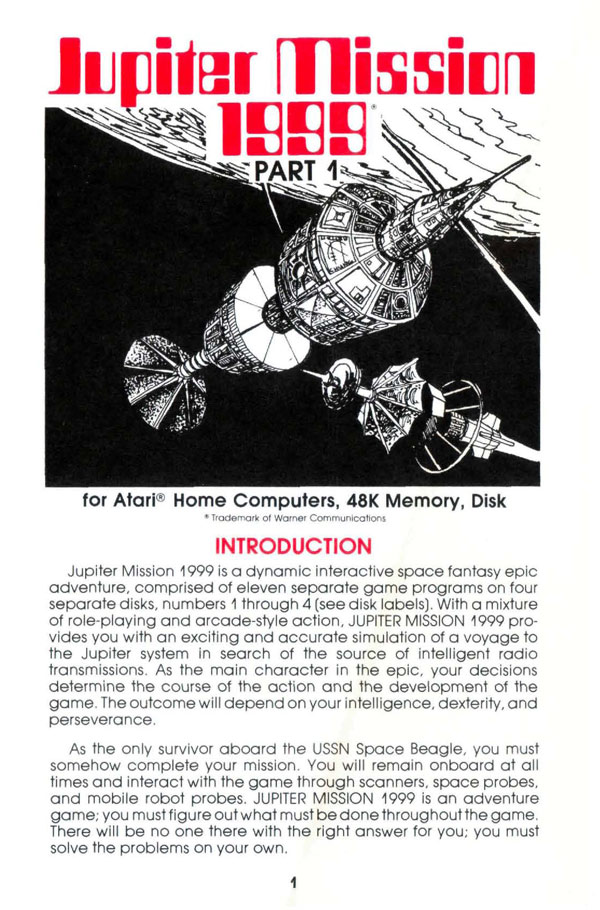 Jupiter Mission 1999®

PART 1

for Atari® Home Computers, 48K Memory, Disk

® Trademark of Warner Communications

INTRODUCTION

Jupiter Mission 1999 is a dynamic interactive space fantasy epic adventure, comprised of eleven separate game programs on four separate disks, numbers 1 through 4 (see disk labels). With a mixture of role-playing and arcade-style action, JUPITER MISSION 1999 provides you with an exciting and accurate simulation of a voyage to the Jupiter system in search of the source of intelligent radio transmissions. As the main character in the epic, your decisions determine the course of the action and the development of the game. The outcome will depend on your intelligence, dexterity, and perseverance.

As the only survivor aboard the USSN Space Beagle, you must somehow complete your mission. You will remain onboard at all times and interact with the game through scanners, space probes, and mobile robot probes. JUPITER MISSION 1999 is an adventure game; you must figure out what must be done throughout the game. There will be no one there with the right answer for you; you must solve the problems on your own.

1